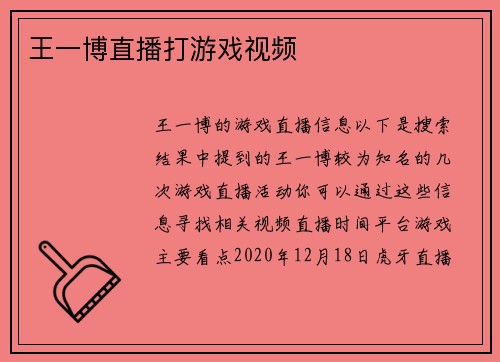 王一博直播打游戏视频

王一博的游戏直播信息以下是搜索结果中提到的王一博较为知名的几次游戏直播活动你可以通过这些信息寻找相关视频直播时间平台游戏主要看点2020年12月18日虎牙直播